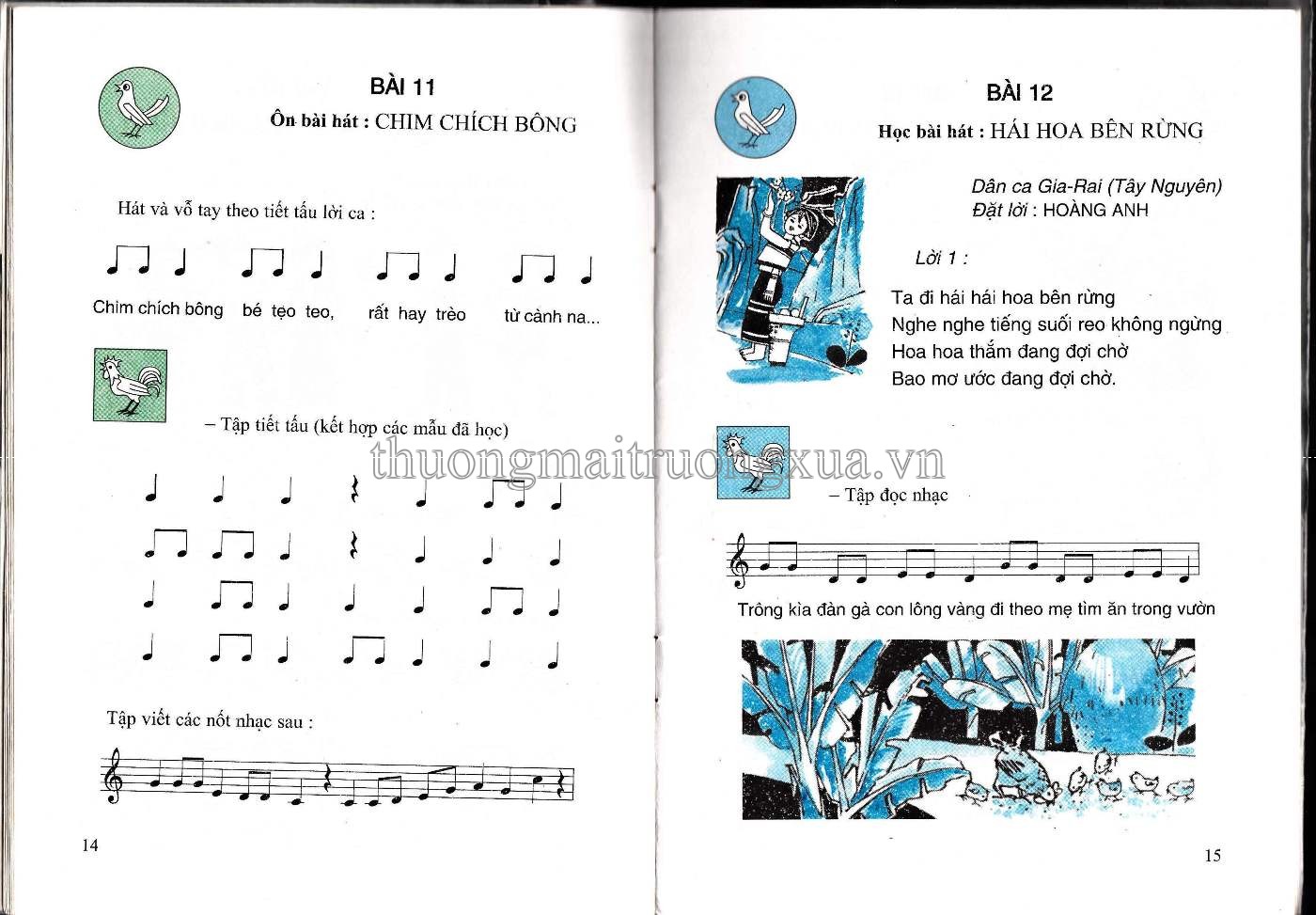 BÀI 11

Ôn bài hát : CHIM CHÍCH BÔNG

Hát và vỗ tay theo tiết tấu lời ca :

Chim chích bông bé tẹo teo, rất hay trèo từ cành na...

– Tập tiết tấu (kết hợp các mẫu đã học)

Tập viết các nốt nhạc sau :

14

BÀI 12

Học bài hát : HÁI HOA BÊN RỪNG

Dân ca Gia-Rai (Tây Nguyên)
Đặt lời : HOÀNG ANH

Lời 1 :

Ta đi hái hái hoa bên rừng
Nghe nghe tiếng suối reo không ngừng
Hoa hoa thắm đang đợi chờ
Bao mơ ước đang đợi chờ.

– Tập đọc nhạc

Trông kìa đàn gà con lông vàng đi theo mẹ tìm ăn trong vườn

15

thuongmaitruongxua.vn